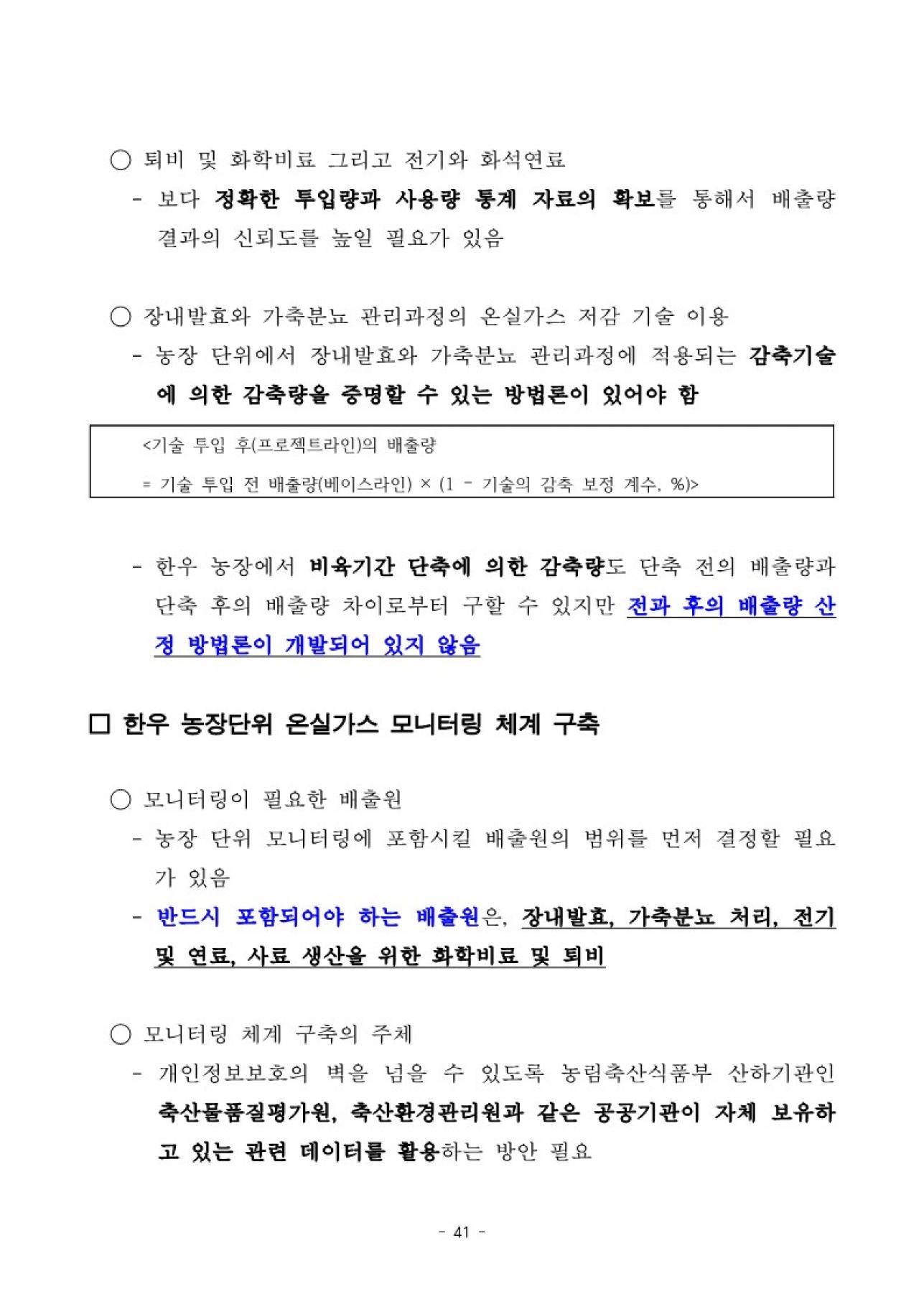 ○ 퇴비 및 화학비료 그리고 전기와 화석연료

- 보다 정확한 투입량과 사용량 통계 자료의 확보를 통해서 배출량 결과의 신뢰도를 높일 필요가 있음

○ 장내발효와 가축분뇨 관리과정의 온실가스 저감 기술 이용

- 농장 단위에서 장내발효와 가축분뇨 관리과정에 적용되는 감축기술에 의한 감축량을 증명할 수 있는 방법론이 있어야 함

<기술 투입 후(프로젝트라인)의 배출량
= 기술 투입 전 배출량(베이스라인) × (1 - 기술의 감축 보정 계수, %)>

- 한우 농장에서 비육기간 단축에 의한 감축량도 단축 전의 배출량과 단축 후의 배출량 차이로부터 구할 수 있지만 전과 후의 배출량 산정 방법론이 개발되어 있지 않음

□ 한우 농장단위 온실가스 모니터링 체계 구축

○ 모니터링이 필요한 배출원

- 농장 단위 모니터링에 포함시킬 배출원의 범위를 먼저 결정할 필요가 있음

- 반드시 포함되어야 하는 배출원은, 장내발효, 가축분뇨 처리, 전기 및 연료, 사료 생산을 위한 화학비료 및 퇴비

○ 모니터링 체계 구축의 주체

- 개인정보보호의 벽을 넘을 수 있도록 농림축산식품부 산하기관인 축산물품질평가원, 축산환경관리원과 같은 공공기관이 자체 보유하고 있는 관련 데이터를 활용하는 방안 필요

- 41 -